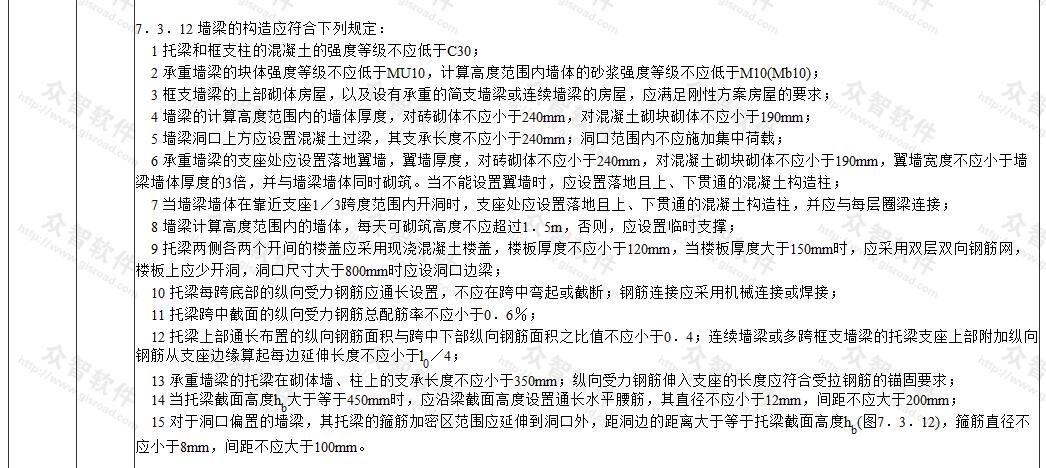 7．3．12 墙梁的构造应符合下列规定：

1 托梁和框支柱的混凝土的强度等级不应低于C30；

2 承重墙梁的块体强度等级不应低于MU10，计算高度范围内墙体的砂浆强度等级不应低于M10(Mb10)；

3 框支墙梁的上部砌体房屋，以及设有承重的简支墙梁或连续墙梁的房屋，应满足刚性方案房屋的要求；

4 墙梁的计算高度范围内的墙体厚度，对砖砌体不应小于240mm，对混凝土砌块砌体不应小于190mm；

5 墙梁洞口上方应设置混凝土过梁，其支承长度不应小于240mm；洞口范围内不应施加集中荷载；

6 承重墙梁的支座处应设置落地翼墙，翼墙厚度，对砖砌体不应小于240mm，对混凝土砌块砌体不应小于190mm，翼墙宽度不应小于墙梁墙体厚度的3倍，并与墙梁墙体同时砌筑。当不能设置翼墙时，应设置落地且上、下贯通的混凝土构造柱；

7 当墙梁墙体在靠近支座1／3跨度范围内开洞时，支座处应设置落地且上、下贯通的混凝土构造柱，并应与每层圈梁连接；

8 墙梁计算高度范围内的墙体，每天可砌筑高度不应超过1．5m，否则，应设置临时支撑；

9 托梁两侧各两个开间的楼盖应采用现浇混凝土楼盖，楼板厚度不应小于120mm，当楼板厚度大于150mm时，应采用双层双向钢筋网，楼板上应少开洞，洞口尺寸大于800mm时应设洞口边梁；

10 托梁每跨底部的纵向受力钢筋应通长设置，不应在跨中弯起或截断；钢筋连接应采用机械连接或焊接；

11 托梁跨中截面的纵向受力钢筋总配筋率不应小于0．6％；

12 托梁上部通长布置的纵向钢筋面积与跨中下部纵向钢筋面积之比值不应小于0．4；连续墙梁或多跨框支墙梁的托梁支座上部附加纵向钢筋从支座边缘算起每边延伸长度不应小于$l_0$／4；

13 承重墙梁的托梁在砌体墙、柱上的支承长度不应小于350mm；纵向受力钢筋伸入支座的长度应符合受拉钢筋的锚固要求；

14 当托梁截面高度$h_b$大于等于450mm时，应沿梁截面高度设置通长水平腰筋，其直径不应小于12mm，间距不应大于200mm；

15 对于洞口偏置的墙梁，其托梁的箍筋加密区范围应延伸到洞口外，距洞边的距离大于等于托梁截面高度$h_b$(图7．3．12)，箍筋直径不应小于8mm，间距不应大于100mm。